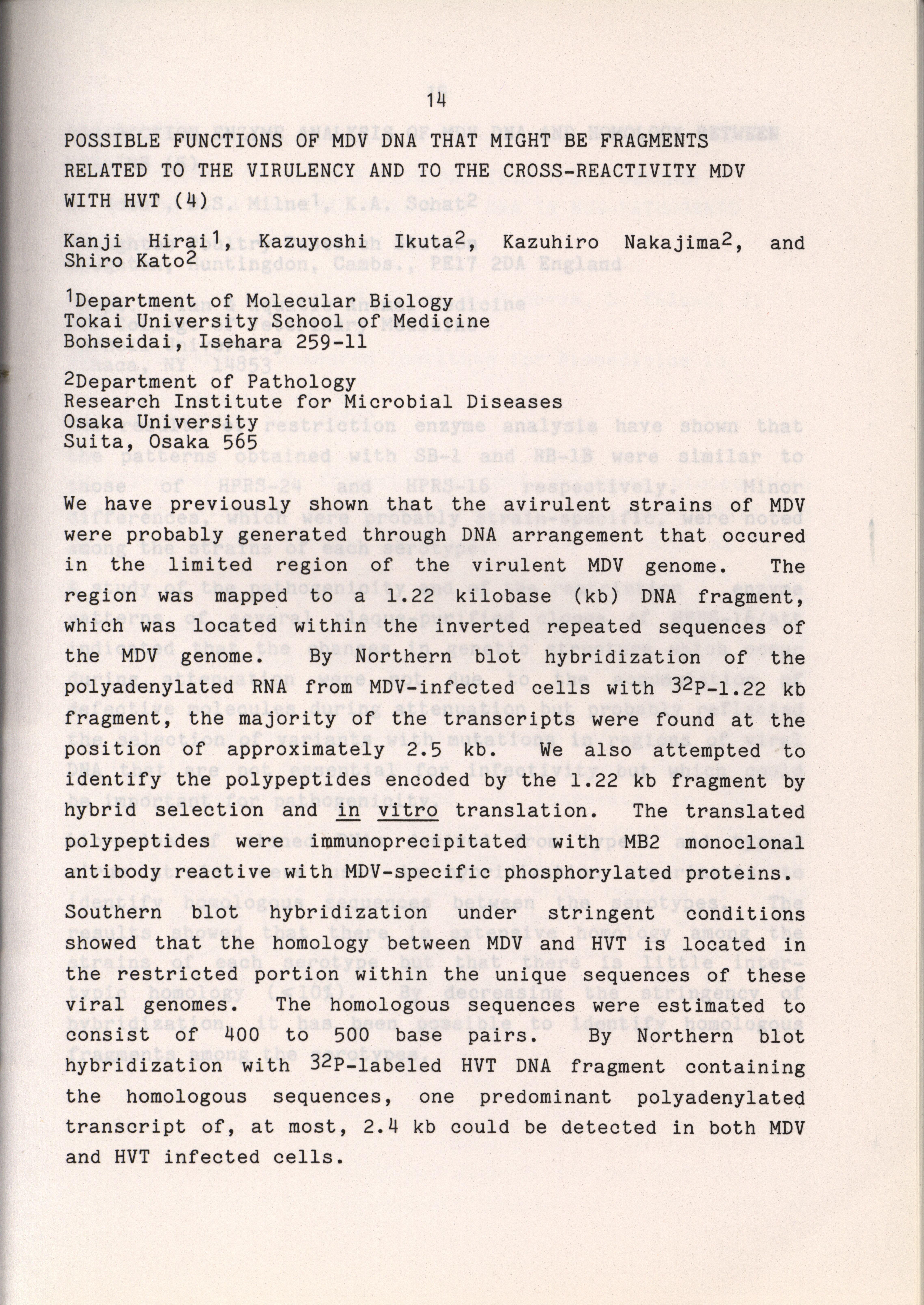 14

POSSIBLE FUNCTIONS OF MDV DNA THAT MIGHT BE FRAGMENTS RELATED TO THE VIRULENCY AND TO THE CROSS-REACTIVITY MDV WITH HVT (4)

Kanji Hirai$^1$, Kazuyoshi Ikuta$^2$, Kazuhiro Nakajima$^2$, and Shiro Kato$^2$

$^1$Department of Molecular Biology
Tokai University School of Medicine
Bohseidai, Isehara 259-11

$^2$Department of Pathology
Research Institute for Microbial Diseases
Osaka University
Suita, Osaka 565

We have previously shown that the avirulent strains of MDV were probably generated through DNA arrangement that occured in the limited region of the virulent MDV genome. The region was mapped to a 1.22 kilobase (kb) DNA fragment, which was located within the inverted repeated sequences of the MDV genome. By Northern blot hybridization of the polyadenylated RNA from MDV-infected cells with $^{32}$P-1.22 kb fragment, the majority of the transcripts were found at the position of approximately 2.5 kb. We also attempted to identify the polypeptides encoded by the 1.22 kb fragment by hybrid selection and in vitro translation. The translated polypeptides were immunoprecipitated with MB2 monoclonal antibody reactive with MDV-specific phosphorylated proteins.

Southern blot hybridization under stringent conditions showed that the homology between MDV and HVT is located in the restricted portion within the unique sequences of these viral genomes. The homologous sequences were estimated to consist of 400 to 500 base pairs. By Northern blot hybridization with $^{32}$P-labeled HVT DNA fragment containing the homologous sequences, one predominant polyadenylated transcript of, at most, 2.4 kb could be detected in both MDV and HVT infected cells.